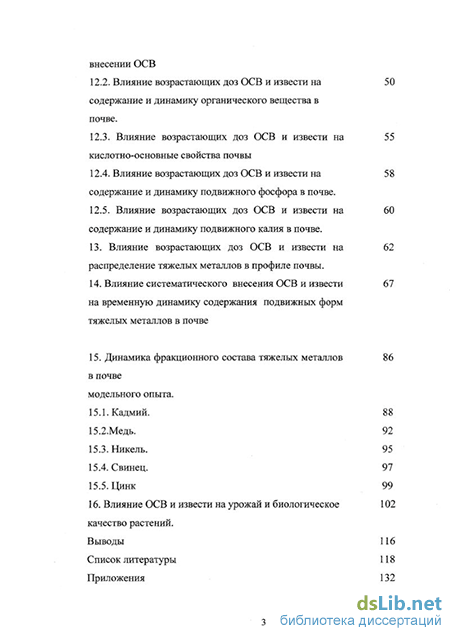 внесении ОСВ

12.2. Влияние возрастающих доз ОСВ и извести на содержание и динамику органического вещества в почве. 50

12.3. Влияние возрастающих доз ОСВ и извести на кислотно-основные свойства почвы 55

12.4. Влияние возрастающих доз ОСВ и извести на содержание и динамику подвижного фосфора в почве. 58

12.5. Влияние возрастающих доз ОСВ и извести на содержание и динамику подвижного калия в почве. 60

13. Влияние возрастающих доз ОСВ и извести на распределение тяжелых металлов в профиле почвы. 62

14. Влияние систематического внесения ОСВ и извести на временную динамику содержания подвижных форм тяжелых металлов в почве 67

15. Динамика фракционного состава тяжелых металлов в почве модельного опыта. 86

15.1. Кадмий. 88

15.2.Медь. 92

15.3. Никель. 95

15.4. Свинец. 97

15.5. Цинк 99

16. Влияние ОСВ и извести на урожай и биологическое качество растений. 102

Выводы 116

Список литературы 118

Приложения 132

3

dsLib.net
библиотека диссертаций